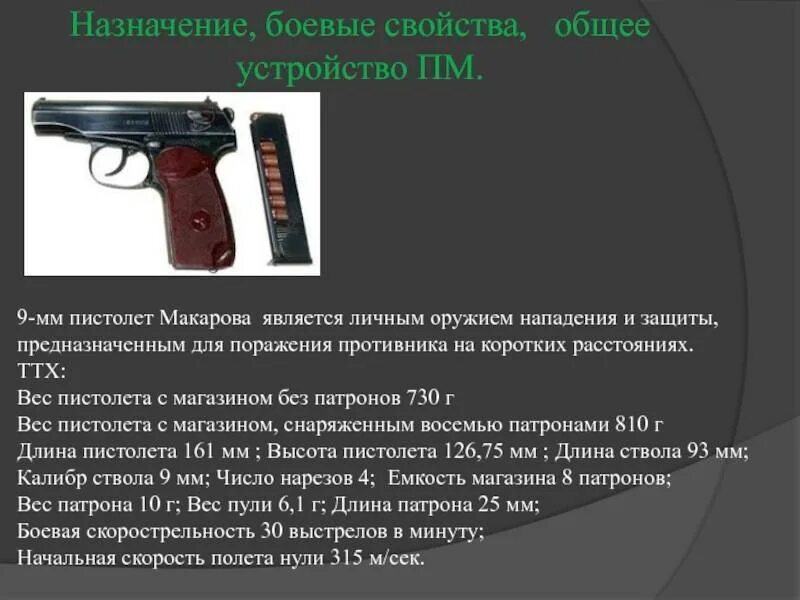 Назначение, боевые свойства, общее устройство ПМ.

9-мм пистолет Макарова является личным оружием нападения и защиты, предназначенным для поражения противника на коротких расстояниях.
ТТХ:
Вес пистолета с магазином без патронов 730 г
Вес пистолета с магазином, снаряженным восемью патронами 810 г
Длина пистолета 161 мм ; Высота пистолета 126,75 мм ; Длина ствола 93 мм;
Калибр ствола 9 мм; Число нарезов 4; Емкость магазина 8 патронов;
Вес патрона 10 г; Вес пули 6,1 г; Длина патрона 25 мм;
Боевая скорострельность 30 выстрелов в минуту;
Начальная скорость полета нули 315 м/сек.